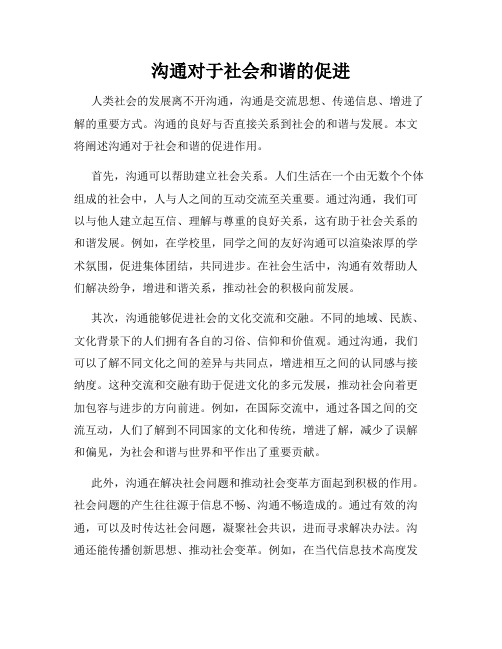 沟通对于社会和谐的促进

人类社会的发展离不开沟通，沟通是交流思想、传递信息、增进了解的重要方式。沟通的良好与否直接关系到社会的和谐与发展。本文将阐述沟通对于社会和谐的促进作用。

首先，沟通可以帮助建立社会关系。人们生活在一个由无数个个体组成的社会中，人与人之间的互动交流至关重要。通过沟通，我们可以与他人建立起互信、理解与尊重的良好关系，这有助于社会关系的和谐发展。例如，在学校里，同学之间的友好沟通可以渲染浓厚的学术氛围，促进集体团结，共同进步。在社会生活中，沟通有效帮助人们解决纷争，增进和谐关系，推动社会的积极向前发展。

其次，沟通能够促进社会的文化交流和交融。不同的地域、民族、文化背景下的人们拥有各自的习俗、信仰和价值观。通过沟通，我们可以了解不同文化之间的差异与共同点，增进相互之间的认同感与接纳度。这种交流和交融有助于促进文化的多元发展，推动社会向着更加包容与进步的方向前进。例如，在国际交流中，通过各国之间的交流互动，人们了解到不同国家的文化和传统，增进了解，减少了误解和偏见，为社会和谐与世界和平作出了重要贡献。

此外，沟通在解决社会问题和推动社会变革方面起到积极的作用。社会问题的产生往往源于信息不畅、沟通不畅造成的。通过有效的沟通，可以及时传达社会问题，凝聚社会共识，进而寻求解决办法。沟通还能传播创新思想、推动社会变革。例如，在当代信息技术高度发